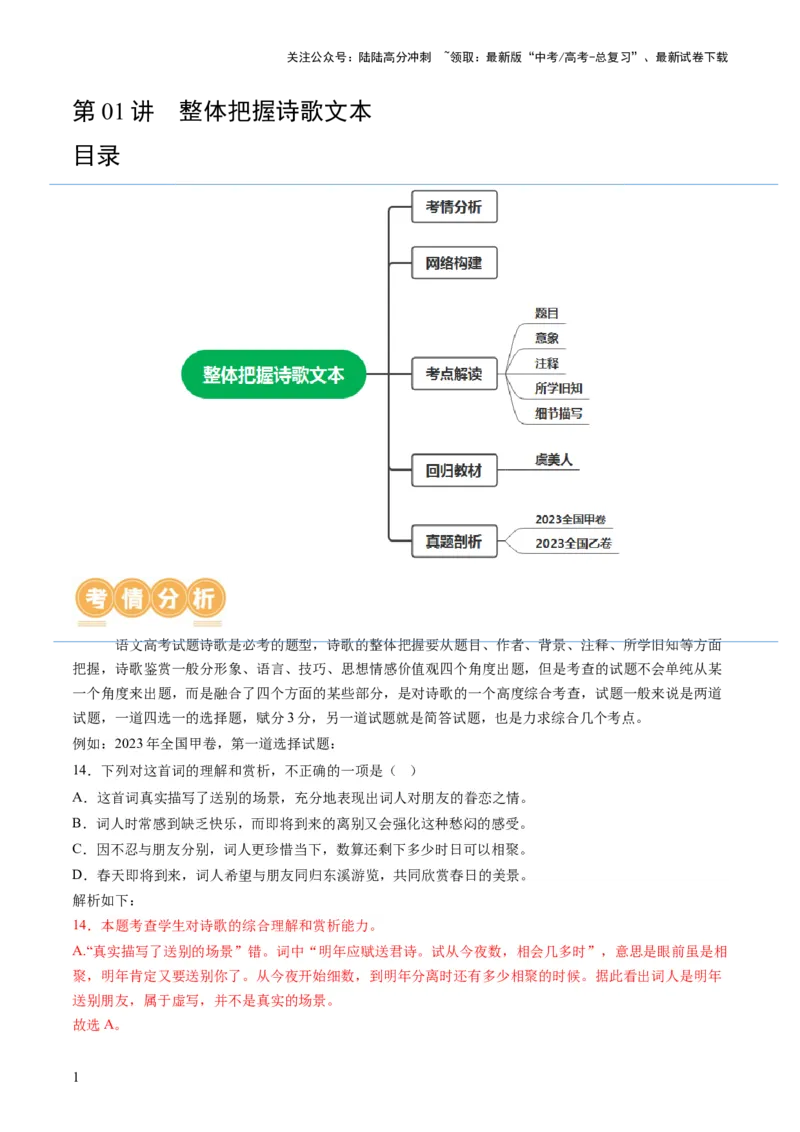 关注公众号：陆陆高分冲刺 ~领取：最新版“中考/高考-总复习”、最新试卷下载

第01讲 整体把握诗歌文本

目录

整体把握诗歌文本

考情分析

网络构建

考点解读

题目

意象

注释

所学旧知

细节描写

回归教材

虞美人

真题剖析

2023全国甲卷

2023全国乙卷

考情分析

语文高考试题诗歌是必考的题型，诗歌的整体把握要从题目、作者、背景、注释、所学旧知等方面把握，诗歌鉴赏一般分形象、语言、技巧、思想情感价值观四个角度出题，但是考查的试题不会单纯从某一个角度来出题，而是融合了四个方面的某些部分，是对诗歌的一个高度综合考查，试题一般来说是两道试题，一道四选一的选择题，赋分3分，另一道试题就是简答试题，也是力求综合几个考点。

例如：2023年全国甲卷，第一道选择试题：

14．下列对这首词的理解和赏析，不正确的一项是（ ）

A．这首词真实描写了送别的场景，充分地表现出词人对朋友的眷恋之情。

B．词人时常感到缺乏快乐，而即将到来的离别又会强化这种愁闷的感受。

C．因不忍与朋友分别，词人更珍惜当下，数算还剩下多少时日可以相聚。

D．春天即将到来，词人希望与朋友同归东溪游览，共同欣赏春日的美景。

解析如下：

14．本题考查学生对诗歌的综合理解和赏析能力。

A.“真实描写了送别的场景”错。词中“明年应赋送君诗。试从今夜数，相会几多时”，意思是眼前虽是相聚，明年肯定又要送别你了。从今夜开始细数，到明年分离时还有多少相聚的时候。据此看出词人是明年送别朋友，属于虚写，并不是真实的场景。

故选A。

1